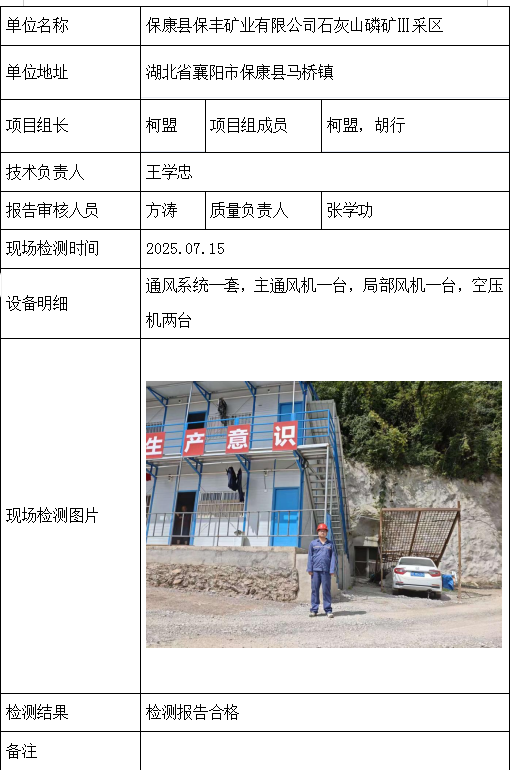 | 单位名称 | 保康县保丰矿业有限公司石灰山磷矿Ⅲ采区 | | |
|---|---|---|---|
| 单位地址 | 湖北省襄阳市保康县马桥镇 | | |
| 项目组长 | 柯盟 | 项目组成员 | 柯盟，胡行 |
| 技术负责人 | 王学忠 | | |
| 报告审核人员 | 方涛 | 质量负责人 | 张学功 |
| 现场检测时间 | 2025.07.15 | | |
| 设备明细 | 通风系统一套，主通风机一台，局部风机一台，空压机两台 | | |
| 现场检测图片 | 生 产 意 识 | | |
| 检测结果 | 检测报告合格 | | |
| 备注 | | | |